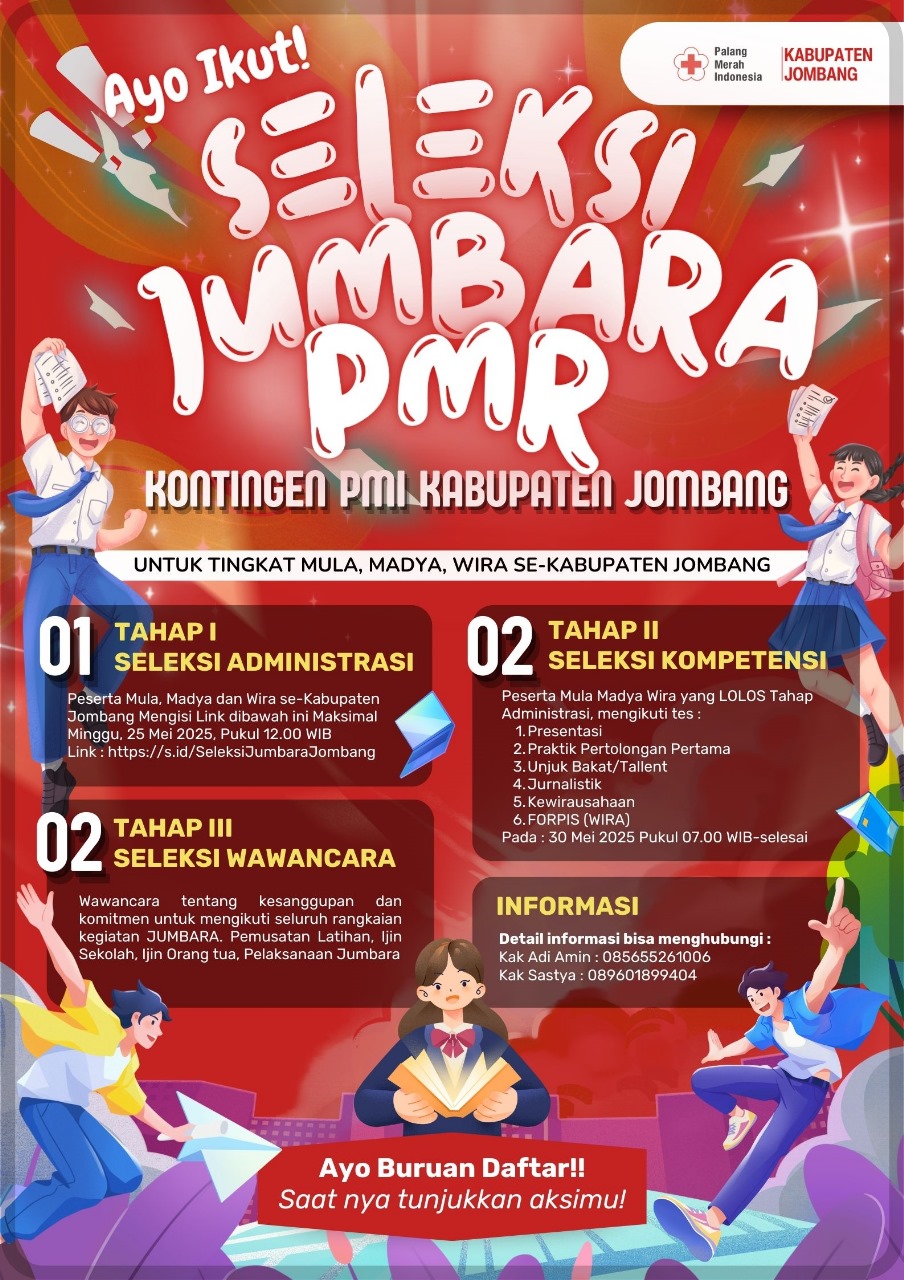 Palang Merah Indonesia
KABUPATEN JOMBANG

Ayo Ikut!

SELEKSI JUMBARA PMR

KONTINGEN PMI KABUPATEN JOMBANG

UNTUK TINGKAT MULA, MADYA, WIRA SE-KABUPATEN JOMBANG

01 TAHAP I
SELEKSI ADMINISTRASI

Peserta Mula, Madya dan Wira se-Kabupaten Jombang Mengisi Link dibawah ini Maksimal Minggu, 25 Mei 2025, Pukul 12.00 WIB
Link : https://s.id/SeleksiJumbaraJombang

02 TAHAP III
SELEKSI WAWANCARA

Wawancara tentang kesanggupan dan komitmen untuk mengikuti seluruh rangkaian kegiatan JUMBARA. Pemusatan Latihan, Ijin Sekolah, Ijin Orang tua, Pelaksanaan Jumbara

02 TAHAP II
SELEKSI KOMPETENSI

Peserta Mula Madya Wira yang LOLOS Tahap Administrasi, mengikuti tes :
1. Presentasi
2. Praktik Pertolongan Pertama
3. Unjuk Bakat/Tallent
4. Jurnalistik
5. Kewirausahaan
6. FORPIS (WIRA)
Pada : 30 Mei 2025 Pukul 07.00 WIB-selesai

INFORMASI

Detail informasi bisa menghubungi :
Kak Adi Amin : 085655261006
Kak Sastya : 089601899404

Ayo Buruan Daftar!!
Saat nya tunjukkan aksimu!